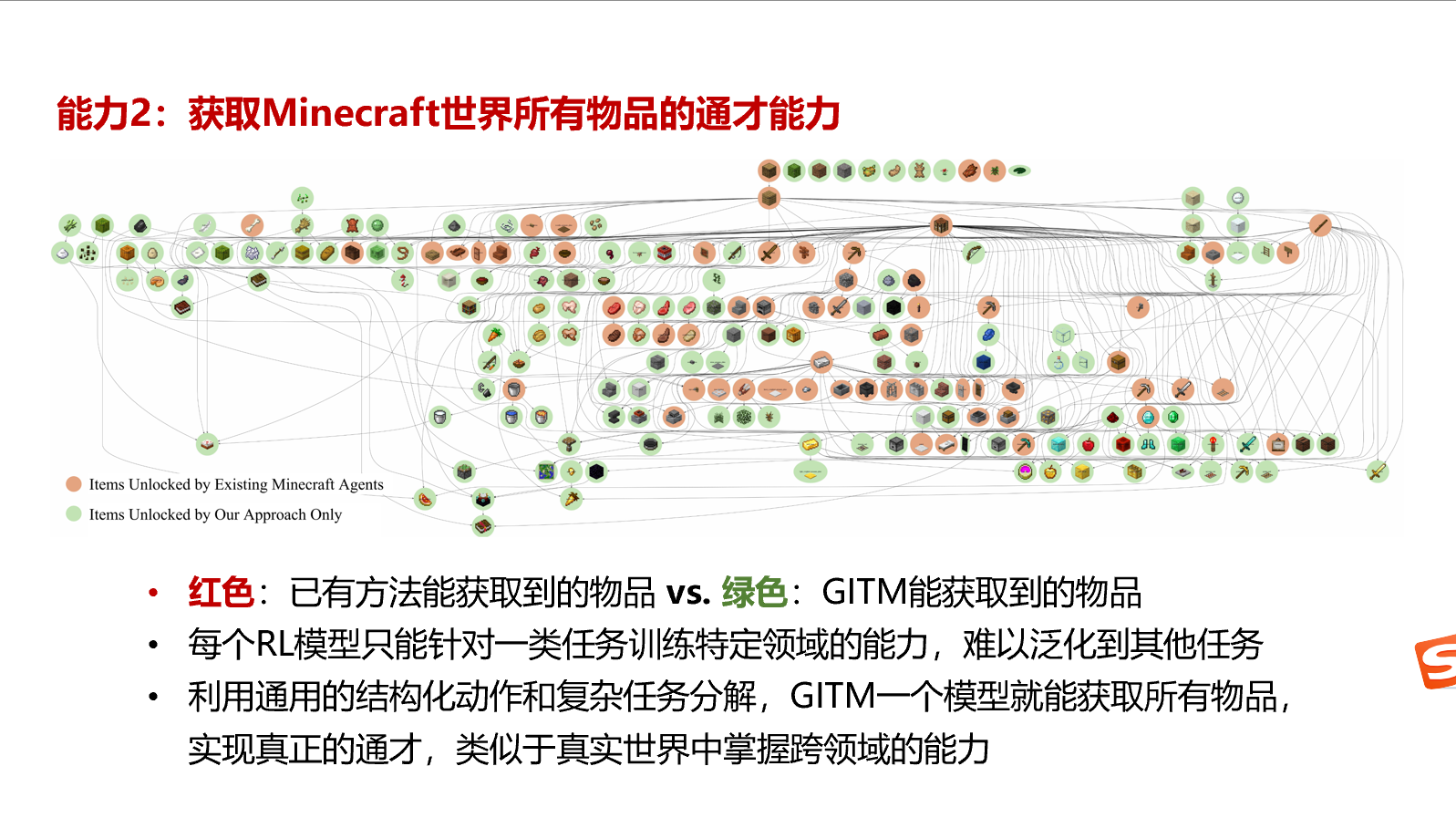 能力2：获取Minecraft世界所有物品的通才能力

Items Unlocked by Existing Minecraft Agents

Items Unlocked by Our Approach Only

• 红色：已有方法能获取到的物品 vs. 绿色：GITM能获取到的物品
• 每个RL模型只能针对一类任务训练特定领域的能力，难以泛化到其他任务
• 利用通用的结构化动作和复杂任务分解，GITM一个模型就能获取所有物品，实现真正的通才，类似于真实世界中掌握跨领域的能力